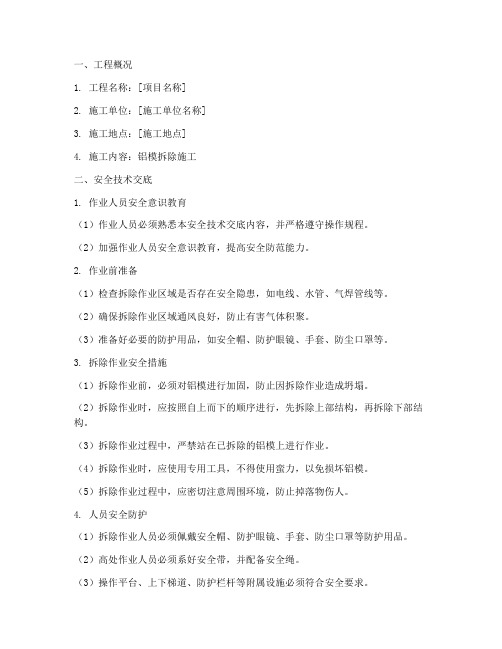 一、工程概况

1. 工程名称：[项目名称]

2. 施工单位：[施工单位名称]

3. 施工地点：[施工地点]

4. 施工内容：铝模拆除施工

二、安全技术交底

1. 作业人员安全意识教育

（1）作业人员必须熟悉本安全技术交底内容，并严格遵守操作规程。

（2）加强作业人员安全意识教育，提高安全防范能力。

2. 作业前准备

（1）检查拆除作业区域是否存在安全隐患，如电线、水管、气焊管线等。

（2）确保拆除作业区域通风良好，防止有害气体积聚。

（3）准备好必要的防护用品，如安全帽、防护眼镜、手套、防尘口罩等。

3. 拆除作业安全措施

（1）拆除作业前，必须对铝模进行加固，防止因拆除作业造成坍塌。

（2）拆除作业时，应按照自上而下的顺序进行，先拆除上部结构，再拆除下部结构。

（3）拆除作业过程中，严禁站在已拆除的铝模上进行作业。

（4）拆除作业时，应使用专用工具，不得使用蛮力，以免损坏铝模。

（5）拆除作业过程中，应密切注意周围环境，防止掉落物伤人。

4. 人员安全防护

（1）拆除作业人员必须佩戴安全帽、防护眼镜、手套、防尘口罩等防护用品。

（2）高处作业人员必须系好安全带，并配备安全绳。

（3）操作平台、上下梯道、防护栏杆等附属设施必须符合安全要求。